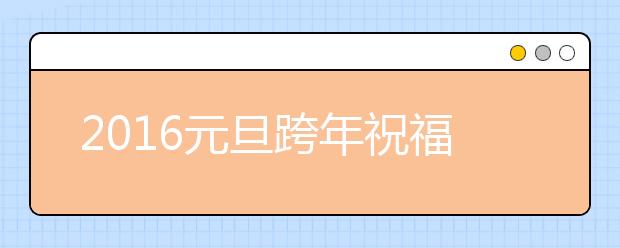 2016元旦跨年祝福